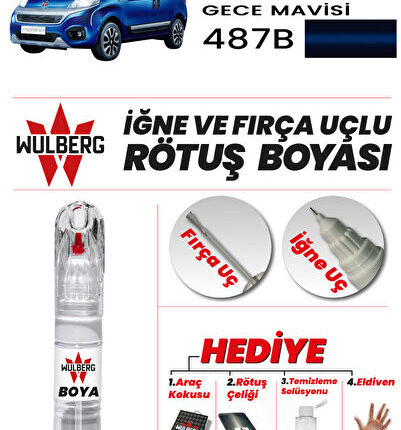 GECE MAVİSİ
487B

WULBERG

İĞNE VE FIRÇA UÇLU
RÖTUŞ BOYASI

Fırça Uç
İğne Uç

WULBERG
BOYA

HEDİYE

1.Araç Kokusu
2.Rötuş Çeliği
3.Temizleme Solüsyonu
4.Eldiven